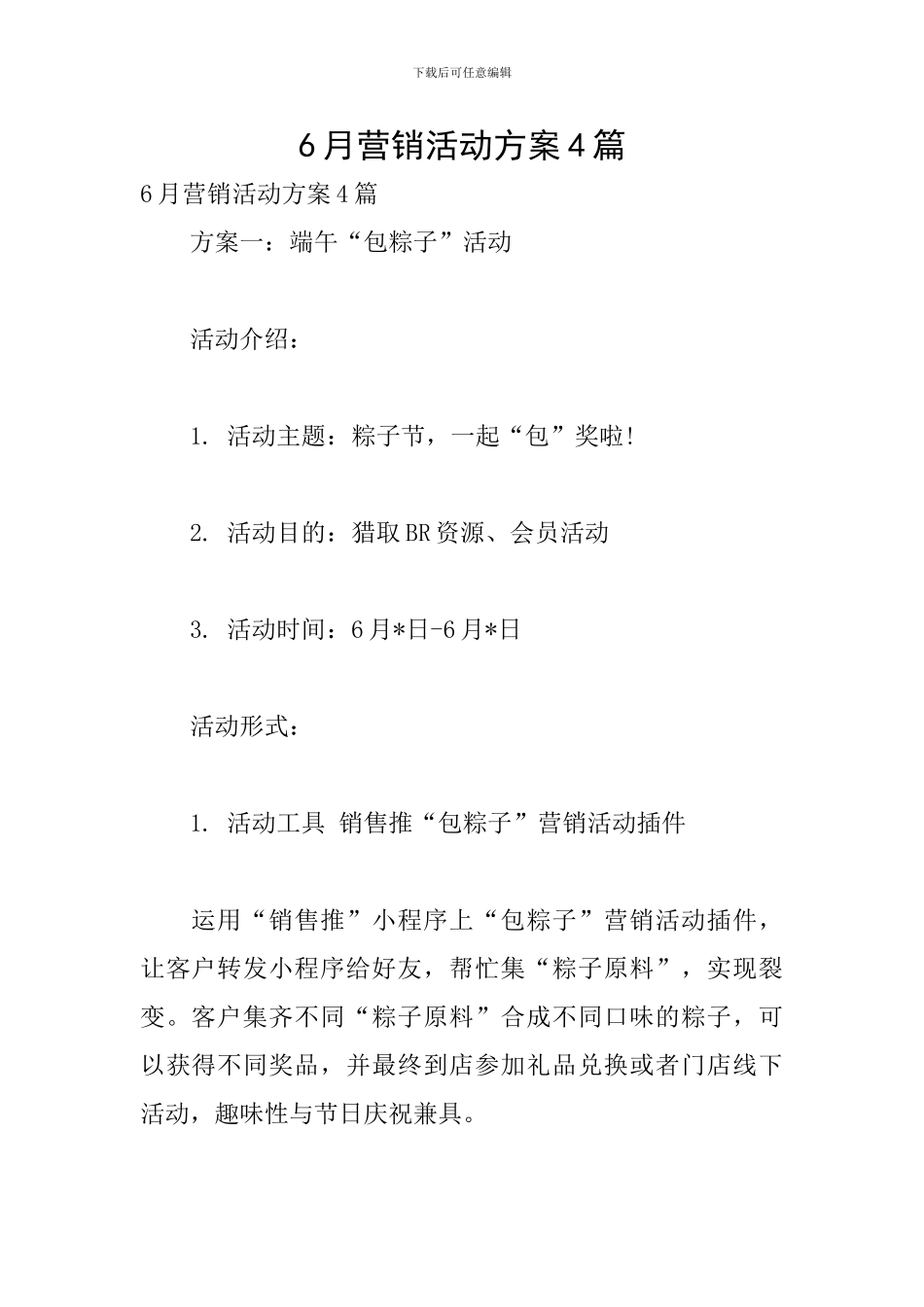 下载后可任意编辑

6月营销活动方案4篇

6月营销活动方案4篇

方案一：端午“包粽子”活动

活动介绍：

1. 活动主题：粽子节，一起“包”奖啦!

2. 活动目的：猎取BR资源、会员活动

3. 活动时间：6月*日-6月*日

活动形式：

1. 活动工具 销售推“包粽子”营销活动插件

运用“销售推”小程序上“包粽子”营销活动插件，让客户转发小程序给好友，帮忙集“粽子原料”，实现裂变。客户集齐不同“粽子原料”合成不同口味的粽子，可以获得不同奖品，并最终到店参加礼品兑换或者门店线下活动，趣味性与节日庆祝兼具。